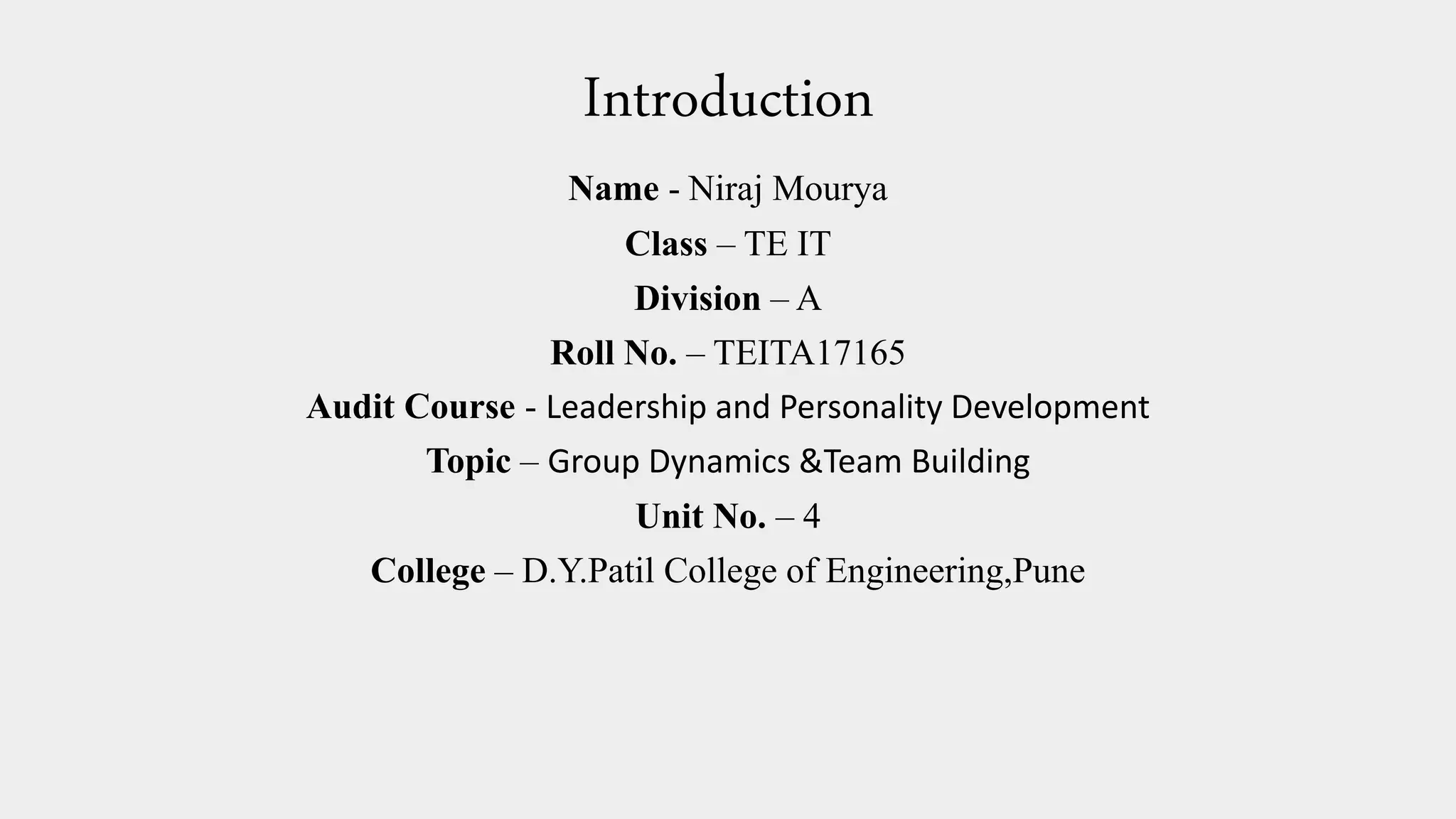 Introduction

Name - Niraj Mourya

Class – TE IT

Division – A

Roll No. – TEITA17165

Audit Course - Leadership and Personality Development

Topic – Group Dynamics &Team Building

Unit No. – 4

College – D.Y.Patil College of Engineering,Pune